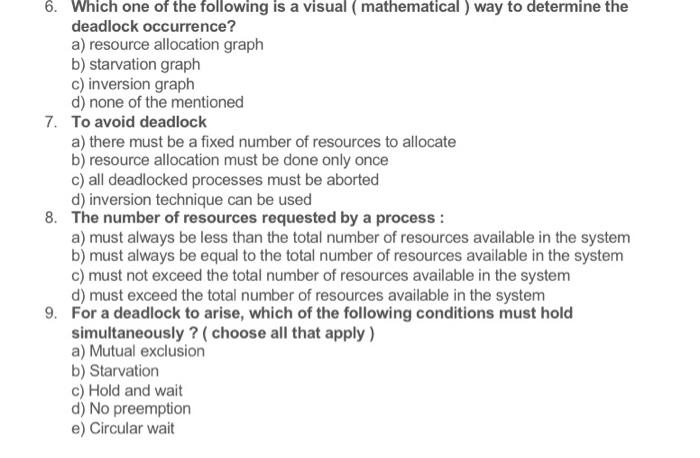 6. Which one of the following is a visual ( mathematical ) way to determine the deadlock occurrence?
a) resource allocation graph
b) starvation graph
c) inversion graph
d) none of the mentioned
7. To avoid deadlock
a) there must be a fixed number of resources to allocate
b) resource allocation must be done only once
c) all deadlocked processes must be aborted
d) inversion technique can be used
8. The number of resources requested by a process :
a) must always be less than the total number of resources available in the system
b) must always be equal to the total number of resources available in the system
c) must not exceed the total number of resources available in the system
d) must exceed the total number of resources available in the system
9. For a deadlock to arise, which of the following conditions must hold simultaneously ? ( choose all that apply )
a) Mutual exclusion
b) Starvation
c) Hold and wait
d) No preemption
e) Circular wait